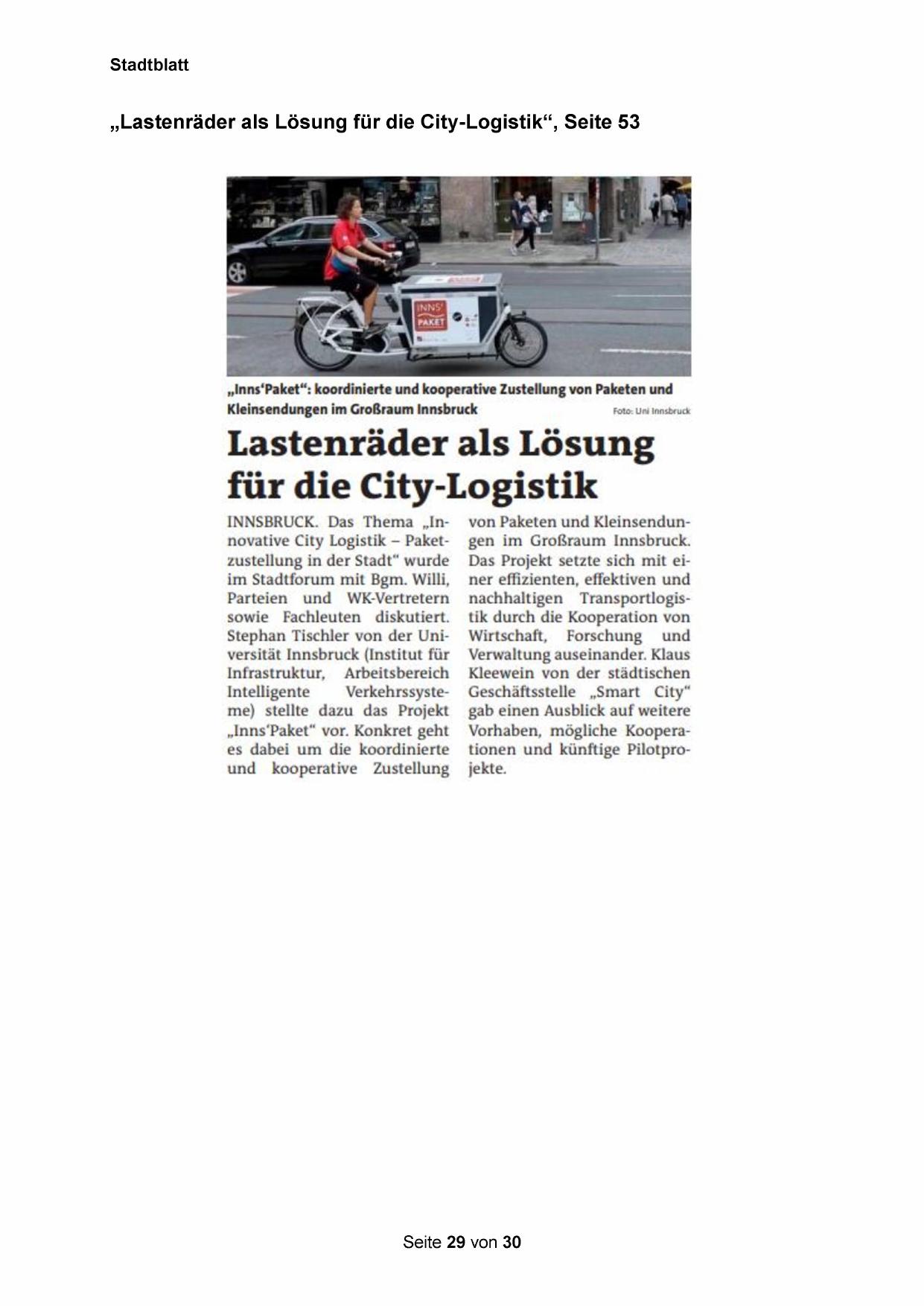 Stadtblatt

„Lastenräder als Lösung für die City-Logistik“, Seite 53

INNS' PAKET

„Inns'Paket“: koordinierte und kooperative Zustellung von Paketen und Kleinsendungen im Großraum Innsbruck

Foto: Uni Innsbruck

Lastenräder als Lösung für die City-Logistik

INNSBRUCK. Das Thema „Innovative City Logistik – Paketzustellung in der Stadt“ wurde im Stadtforum mit Bgm. Willi, Parteien und WK-Vertretern sowie Fachleuten diskutiert. Stephan Tischler von der Universität Innsbruck (Institut für Infrastruktur, Arbeitsbereich Intelligente Verkehrssysteme) stellte dazu das Projekt „Inns'Paket“ vor. Konkret geht es dabei um die koordinierte und kooperative Zustellung von Paketen und Kleinsendungen im Großraum Innsbruck. Das Projekt setzte sich mit einer effizienten, effektiven und nachhaltigen Transportlogistik durch die Kooperation von Wirtschaft, Forschung und Verwaltung auseinander. Klaus Kleewein von der städtischen Geschäftsstelle „Smart City“ gab einen Ausblick auf weitere Vorhaben, mögliche Kooperationen und künftige Pilotprojekte.

Seite 29 von 30